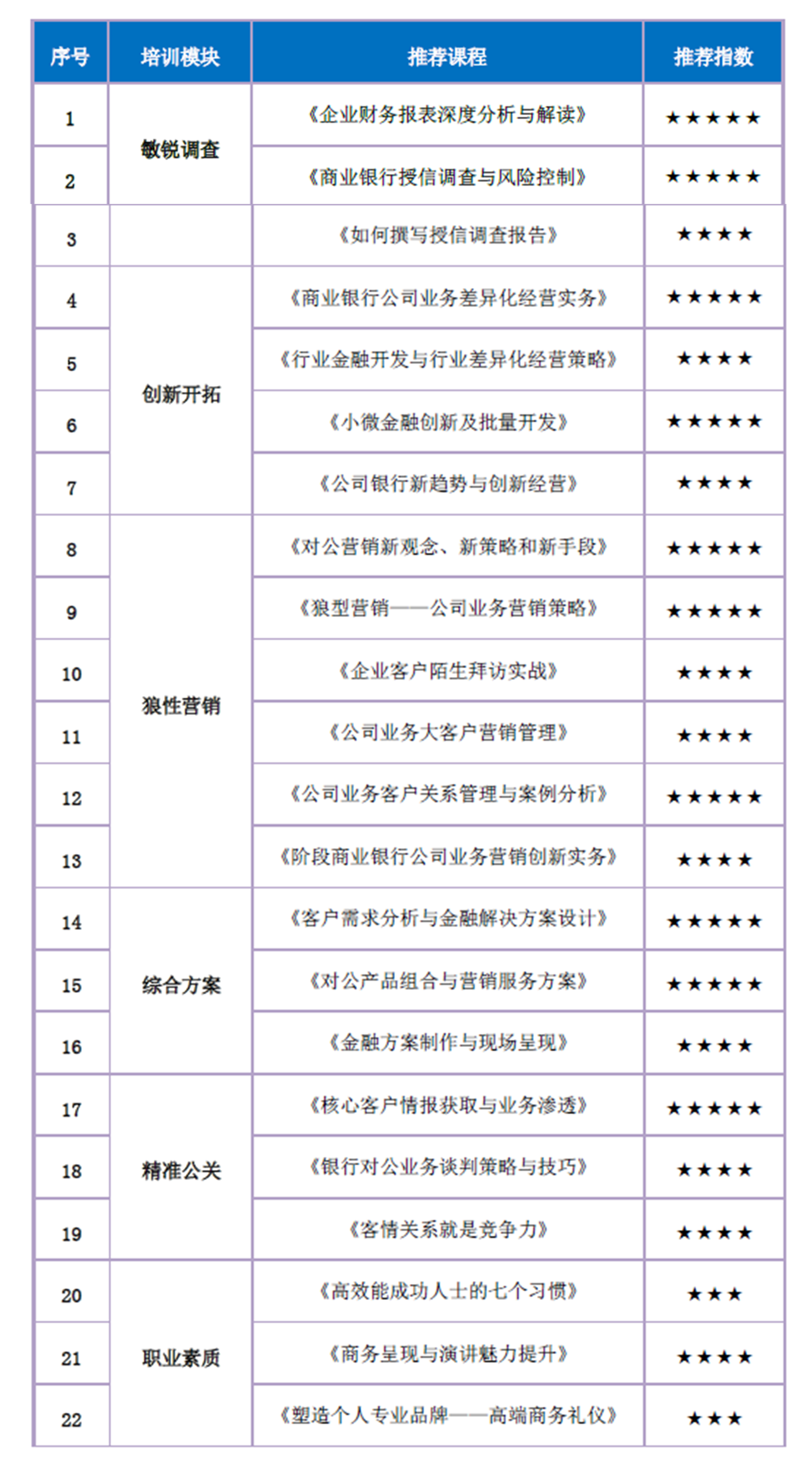 | 序号 | 培训模块 | 推荐课程 | 推荐指数 |
|---|---|---|---|
| 1 | 敏锐调查 | 《企业财务报表深度分析与解读》 | ★★★★★ |
| 2 | | 《商业银行授信调查与风险控制》 | ★★★★★ |
| 3 | | 《如何撰写授信调查报告》 | ★★★★ |
| 4 | 创新开拓 | 《商业银行公司业务差异化经营实务》 | ★★★★★ |
| 5 | | 《行业金融开发与行业差异化经营策略》 | ★★★★ |
| 6 | | 《小微金融创新及批量开发》 | ★★★★★ |
| 7 | | 《公司银行新趋势与创新经营》 | ★★★★ |
| 8 | 狼性营销 | 《对公营销新观念、新策略和新手段》 | ★★★★★ |
| 9 | | 《狼型营销——公司业务营销策略》 | ★★★★★ |
| 10 | | 《企业客户陌生拜访实战》 | ★★★★ |
| 11 | | 《公司业务大客户营销管理》 | ★★★★ |
| 12 | | 《公司业务客户关系管理与案例分析》 | ★★★★★ |
| 13 | | 《阶段商业银行公司业务营销创新实务》 | ★★★★ |
| 14 | 综合方案 | 《客户需求分析与金融解决方案设计》 | ★★★★★ |
| 15 | | 《对公产品组合与营销服务方案》 | ★★★★★ |
| 16 | | 《金融方案制作与现场呈现》 | ★★★★ |
| 17 | 精准公关 | 《核心客户情报获取与业务渗透》 | ★★★★★ |
| 18 | | 《银行对公业务谈判策略与技巧》 | ★★★★ |
| 19 | | 《客情关系就是竞争力》 | ★★★★ |
| 20 | 职业素质 | 《高效能成功人士的七个习惯》 | ★★★ |
| 21 | | 《商务呈现与演讲魅力提升》 | ★★★★ |
| 22 | | 《塑造个人专业品牌——高端商务礼仪》 | ★★★ |